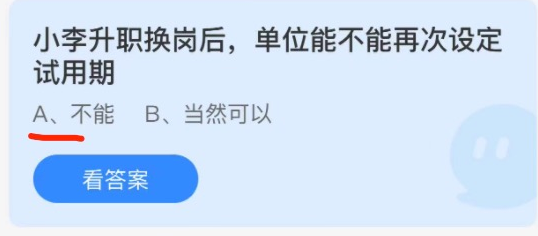 小李升职换岗后，单位能不能再次设定试用期

A、不能　B、当然可以

看答案